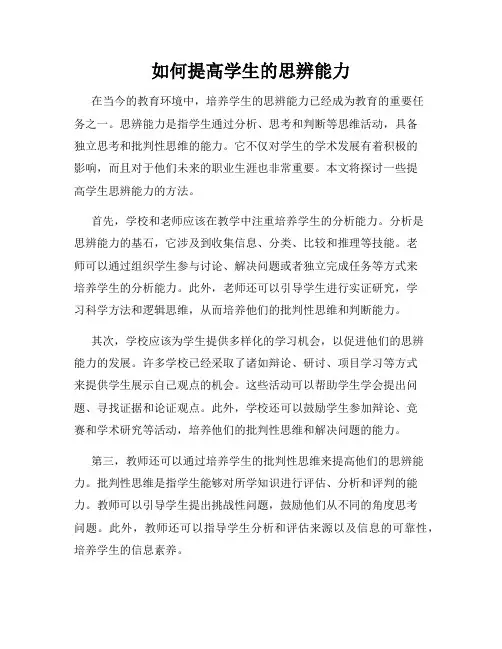 如何提高学生的思辨能力

在当今的教育环境中，培养学生的思辨能力已经成为教育的重要任务之一。思辨能力是指学生通过分析、思考和判断等思维活动，具备独立思考和批判性思维的能力。它不仅对学生的学术发展有着积极的影响，而且对于他们未来的职业生涯也非常重要。本文将探讨一些提高学生思辨能力的方法。

首先，学校和老师应该在教学中注重培养学生的分析能力。分析是思辨能力的基石，它涉及到收集信息、分类、比较和推理等技能。老师可以通过组织学生参与讨论、解决问题或者独立完成任务等方式来培养学生的分析能力。此外，老师还可以引导学生进行实证研究，学习科学方法和逻辑思维，从而培养他们的批判性思维和判断能力。

其次，学校应该为学生提供多样化的学习机会，以促进他们的思辨能力的发展。许多学校已经采取了诸如辩论、研讨、项目学习等方式来提供学生展示自己观点的机会。这些活动可以帮助学生学会提出问题、寻找证据和论证观点。此外，学校还可以鼓励学生参加辩论、竞赛和学术研究等活动，培养他们的批判性思维和解决问题的能力。

第三，教师还可以通过培养学生的批判性思维来提高他们的思辨能力。批判性思维是指学生能够对所学知识进行评估、分析和评判的能力。教师可以引导学生提出挑战性问题，鼓励他们从不同的角度思考问题。此外，教师还可以指导学生分析和评估来源以及信息的可靠性，培养学生的信息素养。